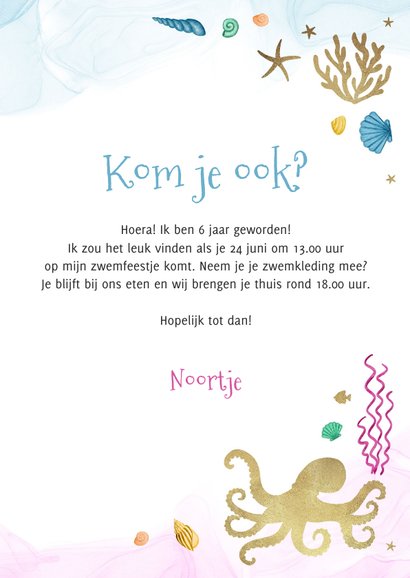 Kom je ook?

Hoera! Ik ben 6 jaar geworden!
Ik zou het leuk vinden als je 24 juni om 13.00 uur op mijn zwemfeestje komt. Neem je je zwemkleding mee? Je blijft bij ons eten en wij brengen je thuis rond 18.00 uur.

Hopelijk tot dan!

Noortje